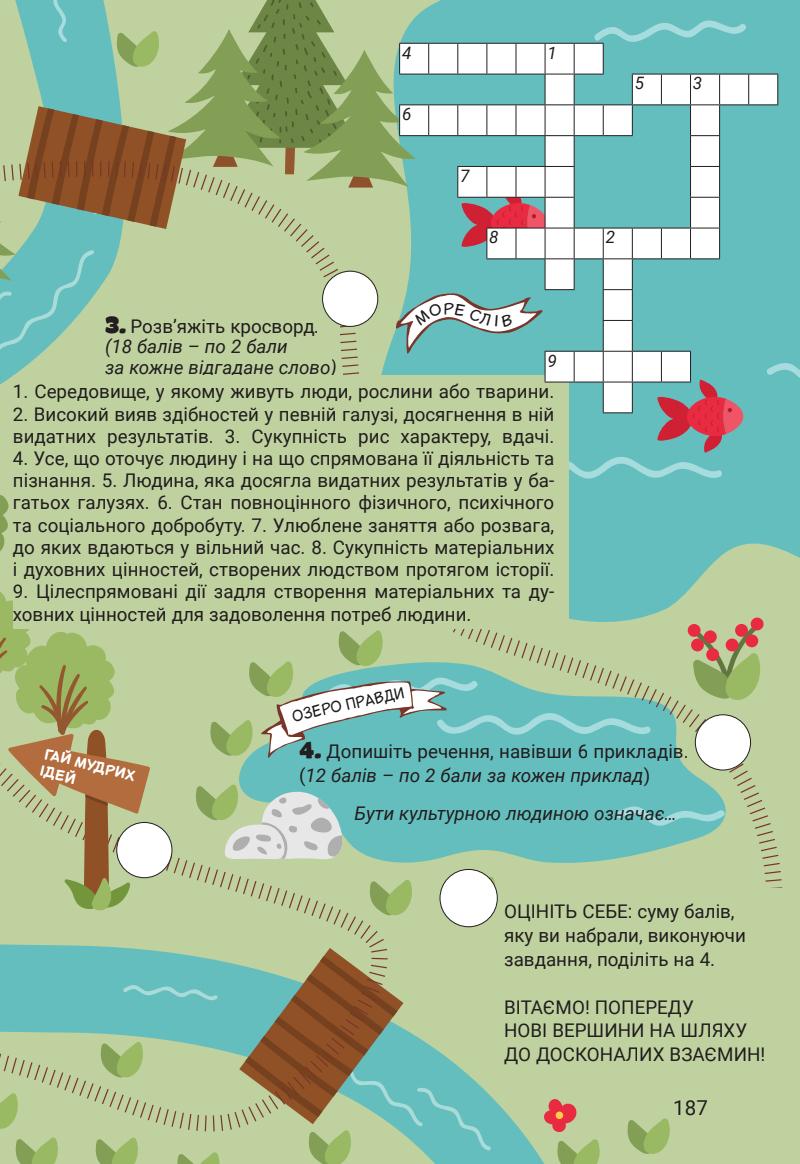 4 1
5 3
6
7
8 2
9

МОРЕ СЛІВ

3. Розв'яжіть кросворд. (18 балів – по 2 бали за кожне відгадане слово)

1. Середовище, у якому живуть люди, рослини або тварини. 2. Високий вияв здібностей у певній галузі, досягнення в ній видатних результатів. 3. Сукупність рис характеру, вдачі. 4. Усе, що оточує людину і на що спрямована її діяльність та пізнання. 5. Людина, яка досягла видатних результатів у багатьох галузях. 6. Стан повноцінного фізичного, психічного та соціального добробуту. 7. Улюблене заняття або розвага, до яких вдаються у вільний час. 8. Сукупність матеріальних і духовних цінностей, створених людством протягом історії. 9. Цілеспрямовані дії задля створення матеріальних та духовних цінностей для задоволення потреб людини.

ОЗЕРО ПРАВДИ

ГАЙ МУДРИХ ІДЕЙ

4. Допишіть речення, навівши 6 прикладів. (12 балів – по 2 бали за кожен приклад)

Бути культурною людиною означає...

ОЦІНІТЬ СЕБЕ: суму балів, яку ви набрали, виконуючи завдання, поділіть на 4.

ВІТАЄМО! ПОПЕРЕДУ НОВІ ВЕРШИНИ НА ШЛЯХУ ДО ДОСКОНАЛИХ ВЗАЄМИН!

187